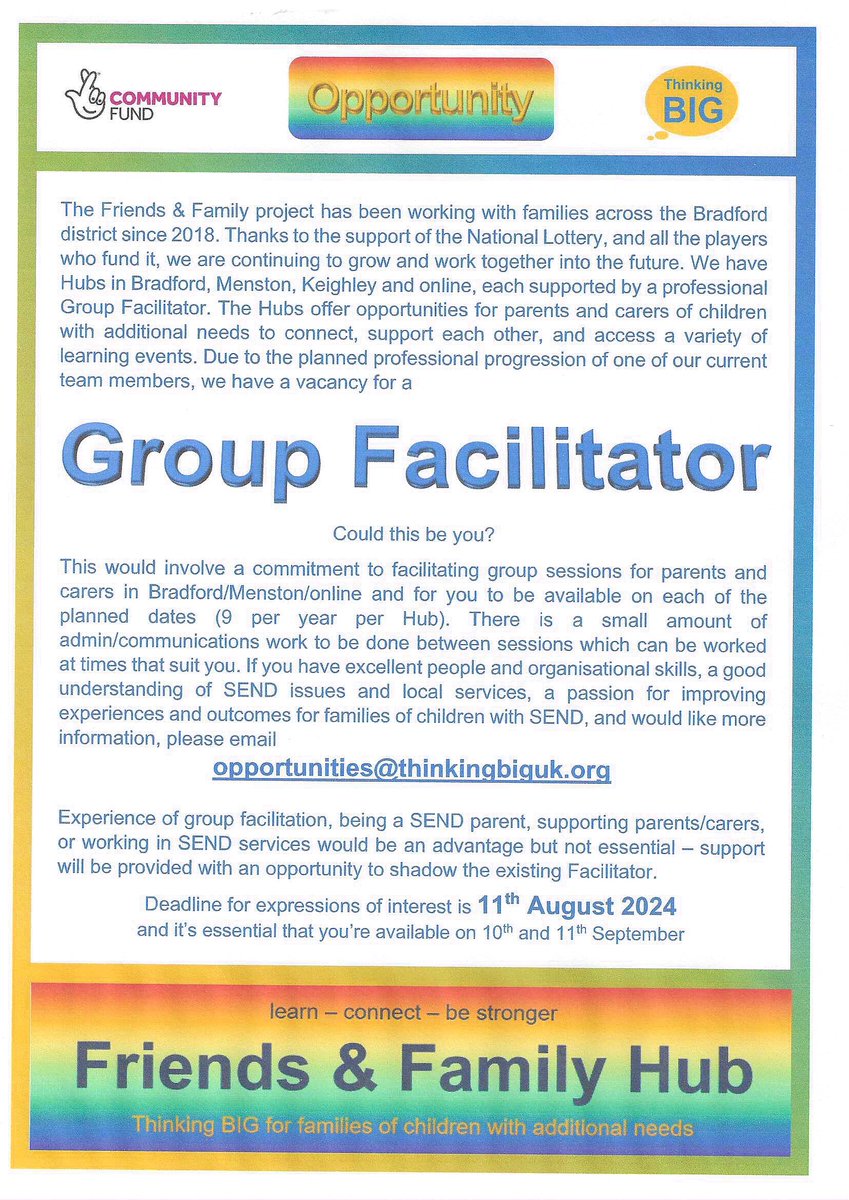 COMMUNITY FUND

Opportunity

Thinking BIG

The Friends & Family project has been working with families across the Bradford district since 2018. Thanks to the support of the National Lottery, and all the players who fund it, we are continuing to grow and work together into the future. We have Hubs in Bradford, Menston, Keighley and online, each supported by a professional Group Facilitator. The Hubs offer opportunities for parents and carers of children with additional needs to connect, support each other, and access a variety of learning events. Due to the planned professional progression of one of our current team members, we have a vacancy for a

Group Facilitator

Could this be you?

This would involve a commitment to facilitating group sessions for parents and carers in Bradford/Menston/online and for you to be available on each of the planned dates (9 per year per Hub). There is a small amount of admin/communications work to be done between sessions which can be worked at times that suit you. If you have excellent people and organisational skills, a good understanding of SEND issues and local services, a passion for improving experiences and outcomes for families of children with SEND, and would like more information, please email

opportunities@thinkingbiguk.org

Experience of group facilitation, being a SEND parent, supporting parents/carers, or working in SEND services would be an advantage but not essential – support will be provided with an opportunity to shadow the existing Facilitator.

Deadline for expressions of interest is 11th August 2024 and it's essential that you're available on 10th and 11th September

learn – connect – be stronger

Friends & Family Hub

Thinking BIG for families of children with additional needs